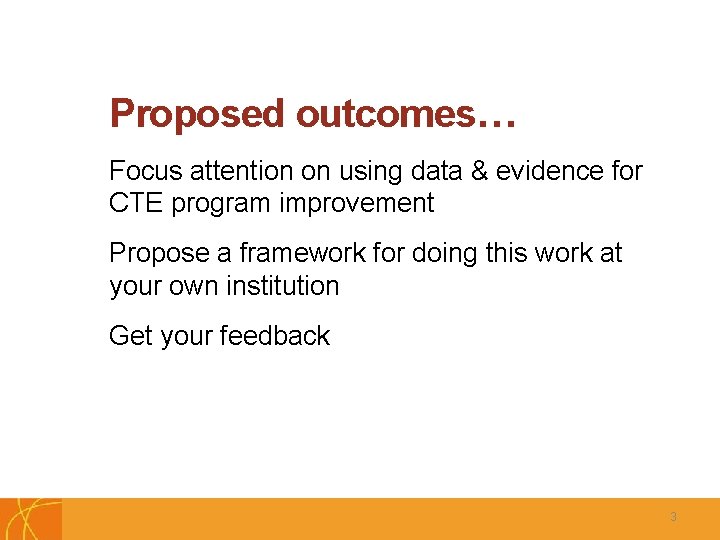 Proposed outcomes…

Focus attention on using data & evidence for CTE program improvement

Propose a framework for doing this work at your own institution

Get your feedback

3